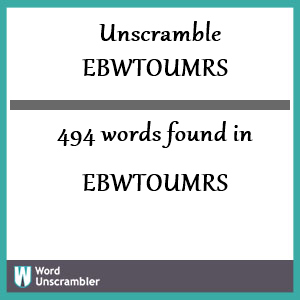 Unscramble
EBWTOUMRS

494 words found in

EBWTOUMRS

W Word
Unscrambler